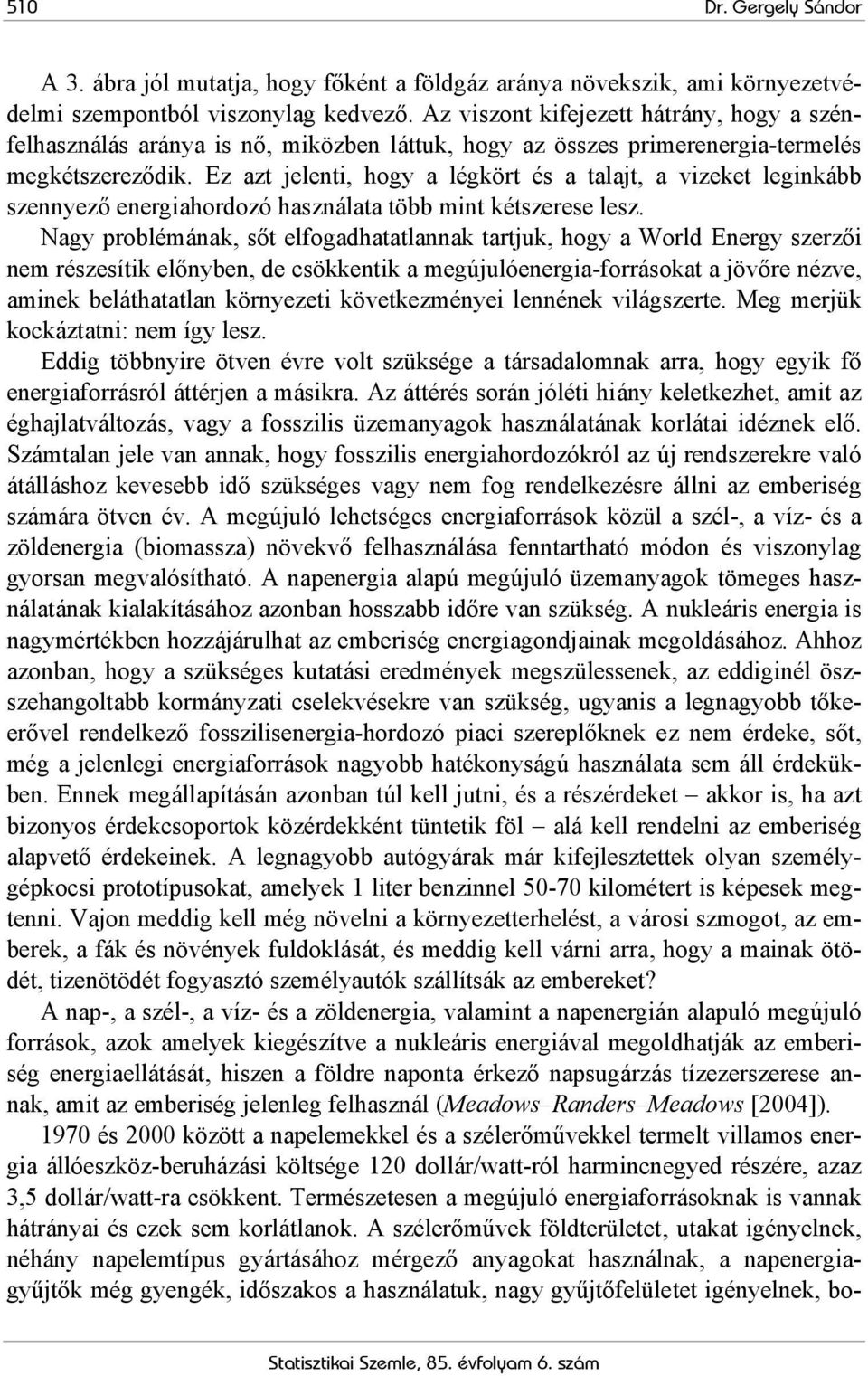 510 Dr. Gergely Sándor

A 3. ábra jól mutatja, hogy főként a földgáz aránya növekszik, ami környezetvédelmi szempontból viszonylag kedvező. Az viszont kifejezett hátrány, hogy a szénfelhasználás aránya is nő, miközben láttuk, hogy az összes primerenergia-termelés megkétszereződik. Ez azt jelenti, hogy a légkört és a talajt, a vizeket leginkább szennyező energiahordozó használata több mint kétszerese lesz.

Nagy problémának, sőt elfogadhatatlannak tartjuk, hogy a World Energy szerzői nem részesítik előnyben, de csökkentik a megújulóenergia-forrásokat a jövőre nézve, aminek beláthatatlan környezeti következményei lennének világszerte. Meg merjük kockáztatni: nem így lesz.

Eddig többnyire ötven évre volt szüksége a társadalomnak arra, hogy egyik fő energiaforrásról áttérjen a másikra. Az áttérés során jóléti hiány keletkezhet, amit az éghajlatváltozás, vagy a fosszilis üzemanyagok használatának korlátai idéznek elő. Számtalan jele van annak, hogy fosszilis energiahordozókról az új rendszerekre való átálláshoz kevesebb idő szükséges vagy nem fog rendelkezésre állni az emberiség számára ötven év. A megújuló lehetséges energiaforrások közül a szél-, a víz- és a zöldenergia (biomassza) növekvő felhasználása fenntartható módon és viszonylag gyorsan megvalósítható. A napenergia alapú megújuló üzemanyagok tömeges használatának kialakításához azonban hosszabb időre van szükség. A nukleáris energia is nagymértékben hozzájárulhat az emberiség energiagondjainak megoldásához. Ahhoz azonban, hogy a szükséges kutatási eredmények megszülessenek, az eddiginél összehangoltabb kormányzati cselekvésekre van szükség, ugyanis a legnagyobb tőkeerővel rendelkező fosszilisenergia-hordozó piaci szereplőknek ez nem érdeke, sőt, még a jelenlegi energiaforrások nagyobb hatékonyságú használata sem áll érdekükben. Ennek megállapításán azonban túl kell jutni, és a részérdeket – akkor is, ha azt bizonyos érdekcsoportok közérdekként tüntetik föl – alá kell rendelni az emberiség alapvető érdekeinek. A legnagyobb autógyárak már kifejlesztettek olyan személygépkocsi prototípusokat, amelyek 1 liter benzinnel 50-70 kilométert is képesek megtenni. Vajon meddig kell még növelni a környezetterhelést, a városi szmogot, az emberek, a fák és növények fuldoklását, és meddig kell várni arra, hogy a mainak ötödét, tizenötödét fogyasztó személyautók szállítsák az embereket?

A nap-, a szél-, a víz- és a zöldenergia, valamint a napenergián alapuló megújuló források, azok amelyek kiegészítve a nukleáris energiával megoldhatják az emberiség energiaellátását, hiszen a földre naponta érkező napsugárzás tízezerszerese annak, amit az emberiség jelenleg felhasznál (Meadows–Randers–Meadows [2004]).

1970 és 2000 között a napelemekkel és a szélerőművekkel termelt villamos energia állóeszköz-beruházási költsége 120 dollár/watt-ról harmincnegyed részére, azaz 3,5 dollár/watt-ra csökkent. Természetesen a megújuló energiaforrásoknak is vannak hátrányai és ezek sem korlátlanok. A szélerőművek földterületet, utakat igényelnek, néhány napelemtípus gyártásához mérgező anyagokat használnak, a napenergiagyűjtők még gyengék, időszakos a használatuk, nagy gyűjtőfelületet igényelnek, bo-

Statisztikai Szemle, 85. évfolyam 6. szám